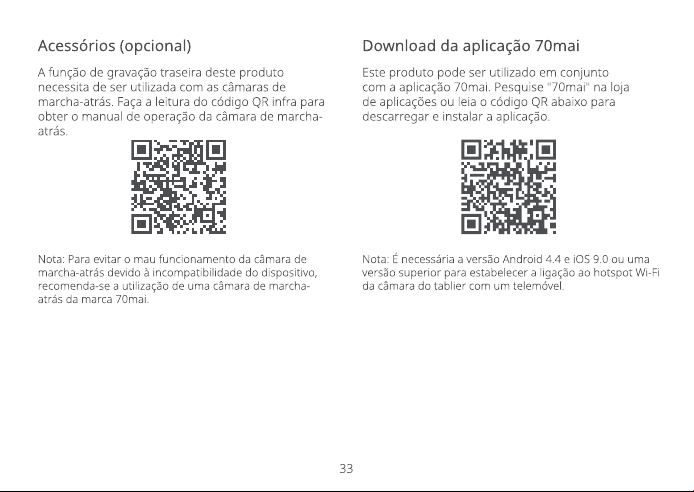 Acessórios (opcional)

A função de gravação traseira deste produto necessita de ser utilizada com as câmaras de marcha-atrás. Faça a leitura do código QR infra para obter o manual de operação da câmara de marcha-atrás.

Nota: Para evitar o mau funcionamento da câmara de marcha-atrás devido à incompatibilidade do dispositivo, recomenda-se a utilização de uma câmara de marcha-atrás da marca 70mai.

Download da aplicação 70mai

Este produto pode ser utilizado em conjunto com a aplicação 70mai. Pesquise "70mai" na loja de aplicações ou leia o código QR abaixo para descarregar e instalar a aplicação.

Nota: É necessária a versão Android 4.4 e iOS 9.0 ou uma versão superior para estabelecer a ligação ao hotspot Wi-Fi da câmara do tablier com um telemóvel.

33